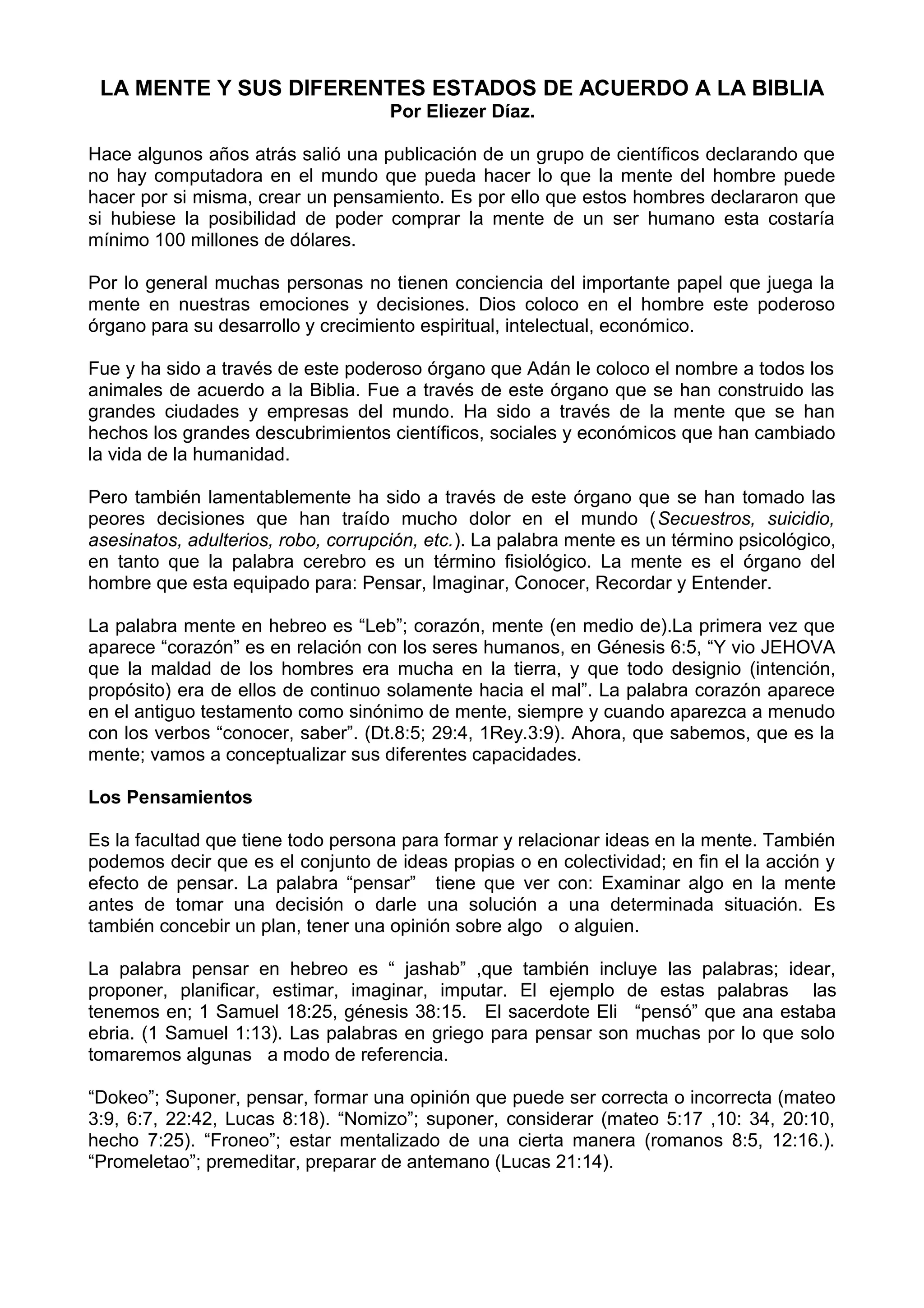 LA MENTE Y SUS DIFERENTES ESTADOS DE ACUERDO A LA BIBLIA
Por Eliezer Díaz.

Hace algunos años atrás salió una publicación de un grupo de científicos declarando que no hay computadora en el mundo que pueda hacer lo que la mente del hombre puede hacer por si misma, crear un pensamiento. Es por ello que estos hombres declararon que si hubiese la posibilidad de poder comprar la mente de un ser humano esta costaría mínimo 100 millones de dólares.

Por lo general muchas personas no tienen conciencia del importante papel que juega la mente en nuestras emociones y decisiones. Dios coloco en el hombre este poderoso órgano para su desarrollo y crecimiento espiritual, intelectual, económico.

Fue y ha sido a través de este poderoso órgano que Adán le coloco el nombre a todos los animales de acuerdo a la Biblia. Fue a través de este órgano que se han construido las grandes ciudades y empresas del mundo. Ha sido a través de la mente que se han hechos los grandes descubrimientos científicos, sociales y económicos que han cambiado la vida de la humanidad.

Pero también lamentablemente ha sido a través de este órgano que se han tomado las peores decisiones que han traído mucho dolor en el mundo (Secuestros, suicidio, asesinatos, adulterios, robo, corrupción, etc.). La palabra mente es un término psicológico, en tanto que la palabra cerebro es un término fisiológico. La mente es el órgano del hombre que esta equipado para: Pensar, Imaginar, Conocer, Recordar y Entender.

La palabra mente en hebreo es “Leb”; corazón, mente (en medio de).La primera vez que aparece “corazón” es en relación con los seres humanos, en Génesis 6:5, “Y vio JEHOVA que la maldad de los hombres era mucha en la tierra, y que todo designio (intención, propósito) era de ellos de continuo solamente hacia el mal”. La palabra corazón aparece en el antiguo testamento como sinónimo de mente, siempre y cuando aparezca a menudo con los verbos “conocer, saber”. (Dt.8:5; 29:4, 1Rey.3:9). Ahora, que sabemos, que es la mente; vamos a conceptualizar sus diferentes capacidades.

Los Pensamientos

Es la facultad que tiene todo persona para formar y relacionar ideas en la mente. También podemos decir que es el conjunto de ideas propias o en colectividad; en fin el la acción y efecto de pensar. La palabra “pensar” tiene que ver con: Examinar algo en la mente antes de tomar una decisión o darle una solución a una determinada situación. Es también concebir un plan, tener una opinión sobre algo o alguien.

La palabra pensar en hebreo es “ jashab” ,que también incluye las palabras; idear, proponer, planificar, estimar, imaginar, imputar. El ejemplo de estas palabras las tenemos en; 1 Samuel 18:25, génesis 38:15. El sacerdote Eli “pensó” que ana estaba ebria. (1 Samuel 1:13). Las palabras en griego para pensar son muchas por lo que solo tomaremos algunas a modo de referencia.

“Dokeo”; Suponer, pensar, formar una opinión que puede ser correcta o incorrecta (mateo 3:9, 6:7, 22:42, Lucas 8:18). “Nomizo”; suponer, considerar (mateo 5:17 ,10: 34, 20:10, hecho 7:25). “Froneo”; estar mentalizado de una cierta manera (romanos 8:5, 12:16.). “Promeletao”; premeditar, preparar de antemano (Lucas 21:14).